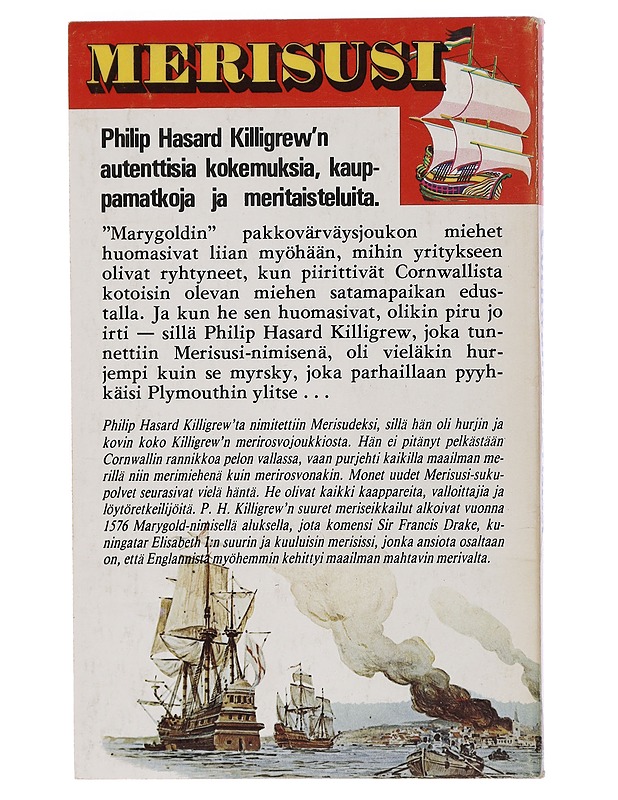 MERISUSI

Philip Hasard Killigrew'n autenttisia kokemuksia, kauppamatkoja ja meritaisteluita.

"Marygoldin" pakkovärväysjoukon miehet huomasivat liian myöhään, mihin yritykseen olivat ryhtyneet, kun piirittivät Cornwallista kotoisin olevan miehen satamapaikan edustalla. Ja kun he sen huomasivat, olikin piru jo irti — sillä Philip Hasard Killigrew, joka tunnettiin Merisusi-nimisenä, oli vieläkin hurjempi kuin se myrsky, joka parhaillaan pyyhkäisi Plymouthin ylitse . . .

Philip Hasard Killigrew'ta nimitettiin Merisudeksi, sillä hän oli hurjin ja kovin koko Killigrew'n merirosvojoukkiosta. Hän ei pitänyt pelkästään Cornwallin rannikkoa pelon vallassa, vaan purjehti kaikilla maailman merillä niin merimiehenä kuin merirosvonakin. Monet uudet Merisusi-sukupolvet seurasivat vielä häntä. He olivat kaikki kaappareita, valloittajia ja löytöretkeilijöitä. P. H. Killigrew'n suuret meriseikkailut alkoivat vuonna 1576 Marygold-nimisellä aluksella, jota komensi Sir Francis Drake, kuningatar Elisabeth I:n suurin ja kuuluisin merisissi, jonka ansiota osaltaan on, että Englannista myöhemmin kehittyi maailman mahtavin merivalta.